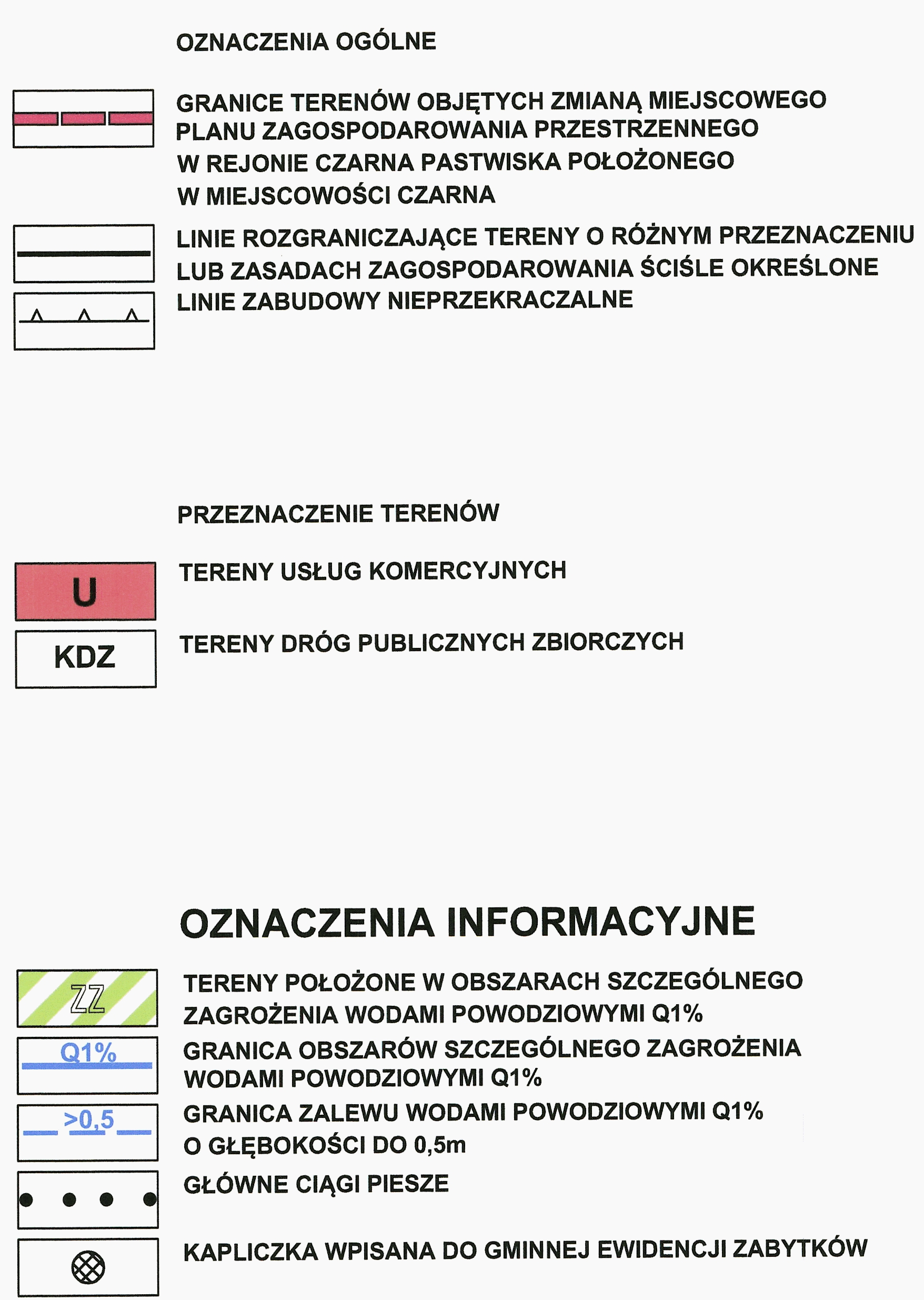 OZNACZENIA OGÓLNE

GRANICE TERENÓW OBJĘTYCH ZMIANĄ MIEJSCOWEGO PLANU ZAGOSPODAROWANIA PRZESTRZENNEGO W REJONIE CZARNA PASTWISKA POŁOŻONEGO W MIEJSCOWOŚCI CZARNA

LINIE ROZGRANICZAJĄCE TERENY O RÓŻNYM PRZEZNACZENIU LUB ZASADACH ZAGOSPODAROWANIA ŚCIŚLE OKREŚLONE

LINIE ZABUDOWY NIEPRZEKRACZALNE

PRZEZNACZENIE TERENÓW

U

TERENY USŁUG KOMERCYJNYCH

KDZ

TERENY DRÓG PUBLICZNYCH ZBIORCZYCH

OZNACZENIA INFORMACYJNE

ZZ

TERENY POŁOŻONE W OBSZARACH SZCZEGÓLNEGO ZAGROŻENIA WODAMI POWODZIOWYMI Q1%

Q1%

GRANICA OBSZARÓW SZCZEGÓLNEGO ZAGROŻENIA WODAMI POWODZIOWYMI Q1%

>0,5

GRANICA ZALEWU WODAMI POWODZIOWYMI Q1% O GŁĘBOKOŚCI DO 0,5m

GŁÓWNE CIĄGI PIESZE

KAPLICZKA WPISANA DO GMINNEJ EWIDENCJI ZABYTKÓW